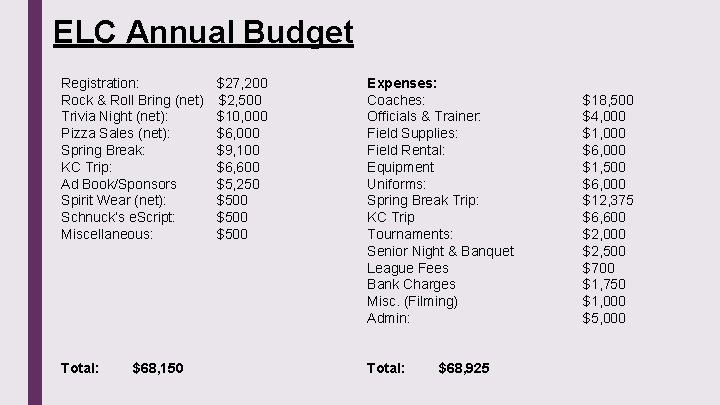 ELC Annual Budget

Registration: $27,200
Rock & Roll Bring (net) $2,500
Trivia Night (net): $10,000
Pizza Sales (net): $6,000
Spring Break: $9,100
KC Trip: $6,600
Ad Book/Sponsors $5,250
Spirit Wear (net): $500
Schnuck's eScript: $500
Miscellaneous: $500

Total: $68,150

Expenses:
Coaches: $18,500
Officials & Trainer: $4,000
Field Supplies: $1,000
Field Rental: $6,000
Equipment $1,500
Uniforms: $6,000
Spring Break Trip: $12,375
KC Trip $6,600
Tournaments: $2,000
Senior Night & Banquet $2,500
League Fees $700
Bank Charges $1,750
Misc. (Filming) $1,000
Admin: $5,000

Total: $68,925